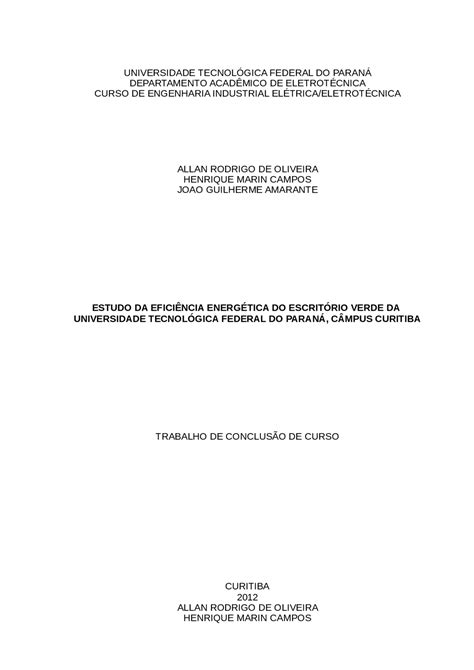 UNIVERSIDADE TECNOLÓGICA FEDERAL DO PARANÁ
DEPARTAMENTO ACADÊMICO DE ELETROTÉCNICA
CURSO DE ENGENHARIA INDUSTRIAL ELÉTRICA/ELETROTÉCNICA

ALLAN RODRIGO DE OLIVEIRA
HENRIQUE MARIN CAMPOS
JOAO GUILHERME AMARANTE

ESTUDO DA EFICIÊNCIA ENERGÉTICA DO ESCRITÓRIO VERDE DA UNIVERSIDADE TECNOLÓGICA FEDERAL DO PARANÁ, CÂMPUS CURITIBA

TRABALHO DE CONCLUSÃO DE CURSO

CURITIBA
2012
ALLAN RODRIGO DE OLIVEIRA
HENRIQUE MARIN CAMPOS